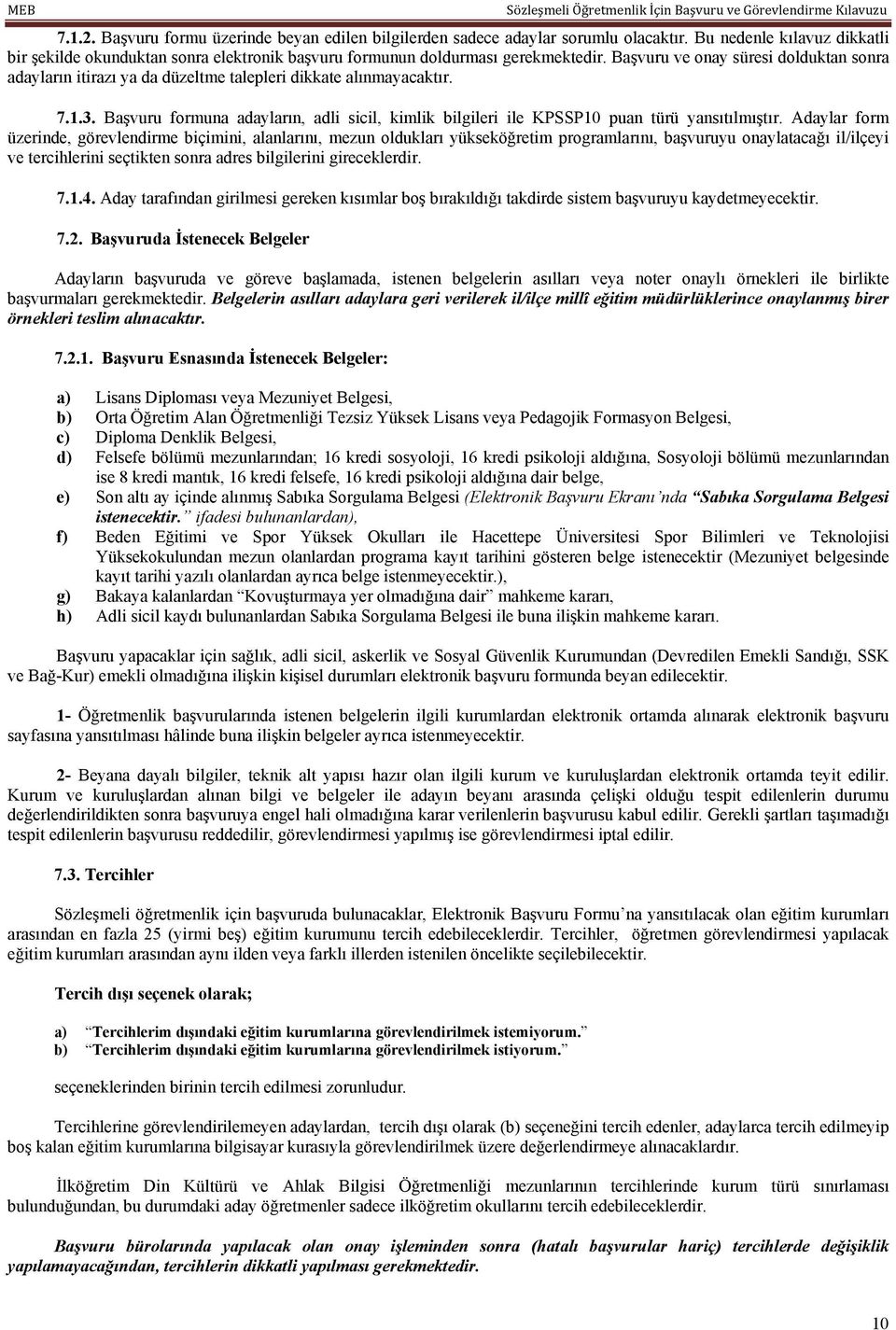 MEB Sözleşmeli Öğretmenlik İçin Başvuru ve Görevlendirme Kılavuzu

7.1.2. Başvuru formu üzerinde beyan edilen bilgilerden sadece adaylar sorumlu olacaktır. Bu nedenle kılavuz dikkatli bir şekilde okunduktan sonra elektronik başvuru formunun doldurması gerekmektedir. Başvuru ve onay süresi dolduktan sonra adayların itirazı ya da düzeltme talepleri dikkate alınmayacaktır.

7.1.3. Başvuru formuna adayların, adli sicil, kimlik bilgileri ile KPSSP10 puan türü yansıtılmıştır. Adaylar form üzerinde, görevlendirme biçimini, alanlarını, mezun oldukları yükseköğretim programlarını, başvuruyu onaylatacağı il/ilçeyi ve tercihlerini seçtikten sonra adres bilgilerini gireceklerdir.

7.1.4. Aday tarafından girilmesi gereken kısımlar boş bırakıldığı takdirde sistem başvuruyu kaydetmeyecektir.

7.2. Başvuruda İstenecek Belgeler

Adayların başvuruda ve göreve başlamada, istenen belgelerin asılları veya noter onaylı örnekleri ile birlikte başvurmaları gerekmektedir. Belgelerin asılları adaylara geri verilerek il/ilçe millî eğitim müdürlüklerince onaylanmış birer örnekleri teslim alınacaktır.

7.2.1. Başvuru Esnasında İstenecek Belgeler:

a) Lisans Diploması veya Mezuniyet Belgesi,
b) Orta Öğretim Alan Öğretmenliği Tezsiz Yüksek Lisans veya Pedagojik Formasyon Belgesi,
c) Diploma Denklik Belgesi,
d) Felsefe bölümü mezunlarından; 16 kredi sosyoloji, 16 kredi psikoloji aldığına, Sosyoloji bölümü mezunlarından ise 8 kredi mantık, 16 kredi felsefe, 16 kredi psikoloji aldığına dair belge,
e) Son altı ay içinde alınmış Sabıka Sorgulama Belgesi (Elektronik Başvuru Ekranı'nda "Sabıka Sorgulama Belgesi istenecektir." ifadesi bulunanlardan),
f) Beden Eğitimi ve Spor Yüksek Okulları ile Hacettepe Üniversitesi Spor Bilimleri ve Teknolojisi Yüksekokulundan mezun olanlardan programa kayıt tarihini gösteren belge istenecektir (Mezuniyet belgesinde kayıt tarihi yazılı olanlardan ayrıca belge istenmeyecektir.),
g) Bakaya kalanlardan "Kovuşturmaya yer olmadığına dair" mahkeme kararı,
h) Adli sicil kaydı bulunanlardan Sabıka Sorgulama Belgesi ile buna ilişkin mahkeme kararı.

Başvuru yapacaklar için sağlık, adli sicil, askerlik ve Sosyal Güvenlik Kurumundan (Devredilen Emekli Sandığı, SSK ve Bağ-Kur) emekli olmadığına ilişkin kişisel durumları elektronik başvuru formunda beyan edilecektir.

1- Öğretmenlik başvurularında istenen belgelerin ilgili kurumlardan elektronik ortamda alınarak elektronik başvuru sayfasına yansıtılması hâlinde buna ilişkin belgeler ayrıca istenmeyecektir.

2- Beyana dayalı bilgiler, teknik alt yapısı hazır olan ilgili kurum ve kuruluşlardan elektronik ortamda teyit edilir. Kurum ve kuruluşlardan alınan bilgi ve belgeler ile adayın beyanı arasında çelişki olduğu tespit edilenlerin durumu değerlendirildikten sonra başvuruya engel hali olmadığına karar verilenlerin başvurusu kabul edilir. Gerekli şartları taşımadığı tespit edilenlerin başvurusu reddedilir, görevlendirmesi yapılmış ise görevlendirmesi iptal edilir.

7.3. Tercihler

Sözleşmeli öğretmenlik için başvuruda bulunacaklar, Elektronik Başvuru Formu'na yansıtılacak olan eğitim kurumları arasından en fazla 25 (yirmi beş) eğitim kurumunu tercih edebileceklerdir. Tercihler, öğretmen görevlendirmesi yapılacak eğitim kurumları arasından aynı ilden veya farklı illerden istenilen öncelikte seçilebilecektir.

Tercih dışı seçenek olarak;

a) "Tercihlerim dışındaki eğitim kurumlarına görevlendirilmek istemiyorum."
b) "Tercihlerim dışındaki eğitim kurumlarına görevlendirilmek istiyorum."

seçeneklerinden birinin tercih edilmesi zorunludur.

Tercihlerine görevlendirilemeyen adaylardan, tercih dışı olarak (b) seçeneğini tercih edenler, adaylarca tercih edilmeyip boş kalan eğitim kurumlarına bilgisayar kurasıyla görevlendirilmek üzere değerlendirmeye alınacaklardır.

İlköğretim Din Kültürü ve Ahlak Bilgisi Öğretmenliği mezunlarının tercihlerinde kurum türü sınırlaması bulunduğundan, bu durumdaki aday öğretmenler sadece ilköğretim okullarını tercih edebileceklerdir.

Başvuru bürolarında yapılacak olan onay işleminden sonra (hatalı başvurular hariç) tercihlerde değişiklik yapılamayacağından, tercihlerin dikkatli yapılması gerekmektedir.

10